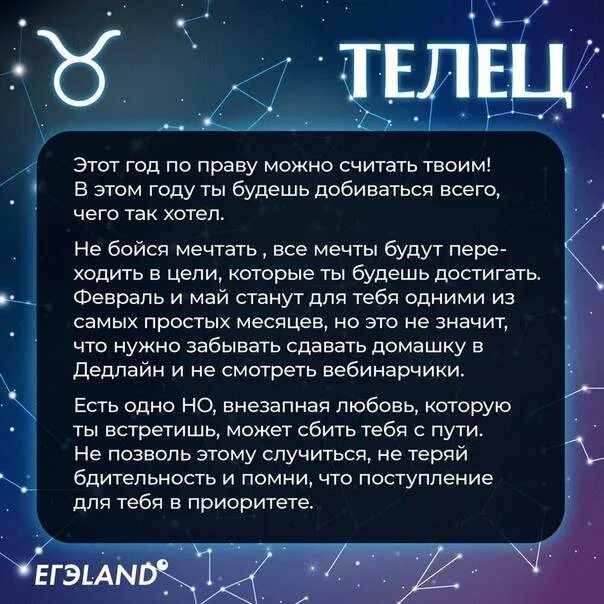 ТЕЛЕЦ

Этот год по праву можно считать твоим! В этом году ты будешь добиваться всего, чего так хотел.

Не бойся мечтать , все мечты будут переходить в цели, которые ты будешь достигать. Февраль и май станут для тебя одними из самых простых месяцев, но это не значит, что нужно забывать сдавать домашку в Дедлайн и не смотреть вебинарчики.

Есть одно НО, внезапная любовь, которую ты встретишь, может сбить тебя с пути. Не позволь этому случиться, не теряй бдительность и помни, что поступление для тебя в приоритете.

ЕГЭLAND